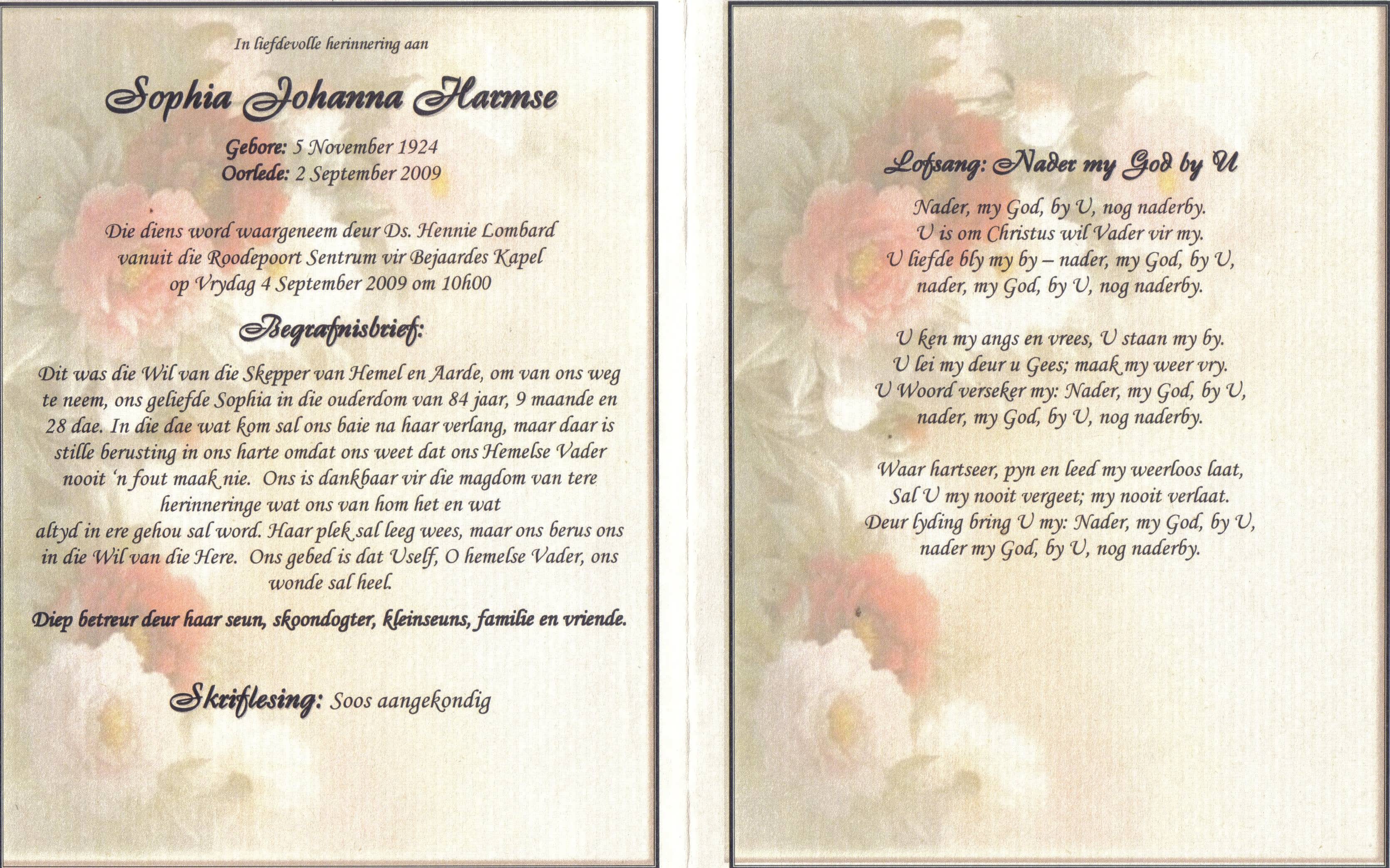 In liefdevolle herinnering aan

Sophia Johanna Harmse

Gebore: 5 November 1924
Oorlede: 2 September 2009

Die diens word waargeneem deur Ds. Hennie Lombard vanuit die Roodepoort Sentrum vir Bejaardes Kapel op Vrydag 4 September 2009 om 10h00

Begrafnisbrief:

Dit was die Wil van die Skepper van Hemel en Aarde, om van ons weg te neem, ons geliefde Sophia in die ouderdom van 84 jaar, 9 maande en 28 dae. In die dae wat kom sal ons baie na haar verlang, maar daar is stille berusting in ons harte omdat ons weet dat ons Hemelse Vader nooit 'n fout maak nie. Ons is dankbaar vir die magdom van tere herinneringe wat ons van hom het en wat altyd in ere gehou sal word. Haar plek sal leeg wees, maar ons berus ons in die Wil van die Here. Ons gebed is dat Uself, O hemelse Vader, ons wonde sal heel.

Diep betreur deur haar seun, skoondogter, kleinseuns, familie en vriende.

Skriflesing: Soos aangekondig

Lofsang: Nader my God by U

Nader, my God, by U, nog naderby.
U is om Christus wil Vader vir my.
U liefde bly my by – nader, my God, by U,
nader, my God, by U, nog naderby.

U ken my angs en vrees, U staan my by.
U lei my deur u Gees; maak my weer vry.
U Woord verseker my: Nader, my God, by U,
nader, my God, by U, nog naderby.

Waar hartseer, pyn en leed my weerloos laat,
Sal U my nooit vergeet; my nooit verlaat.
Deur lyding bring U my: Nader, my God, by U,
nader my God, by U, nog naderby.